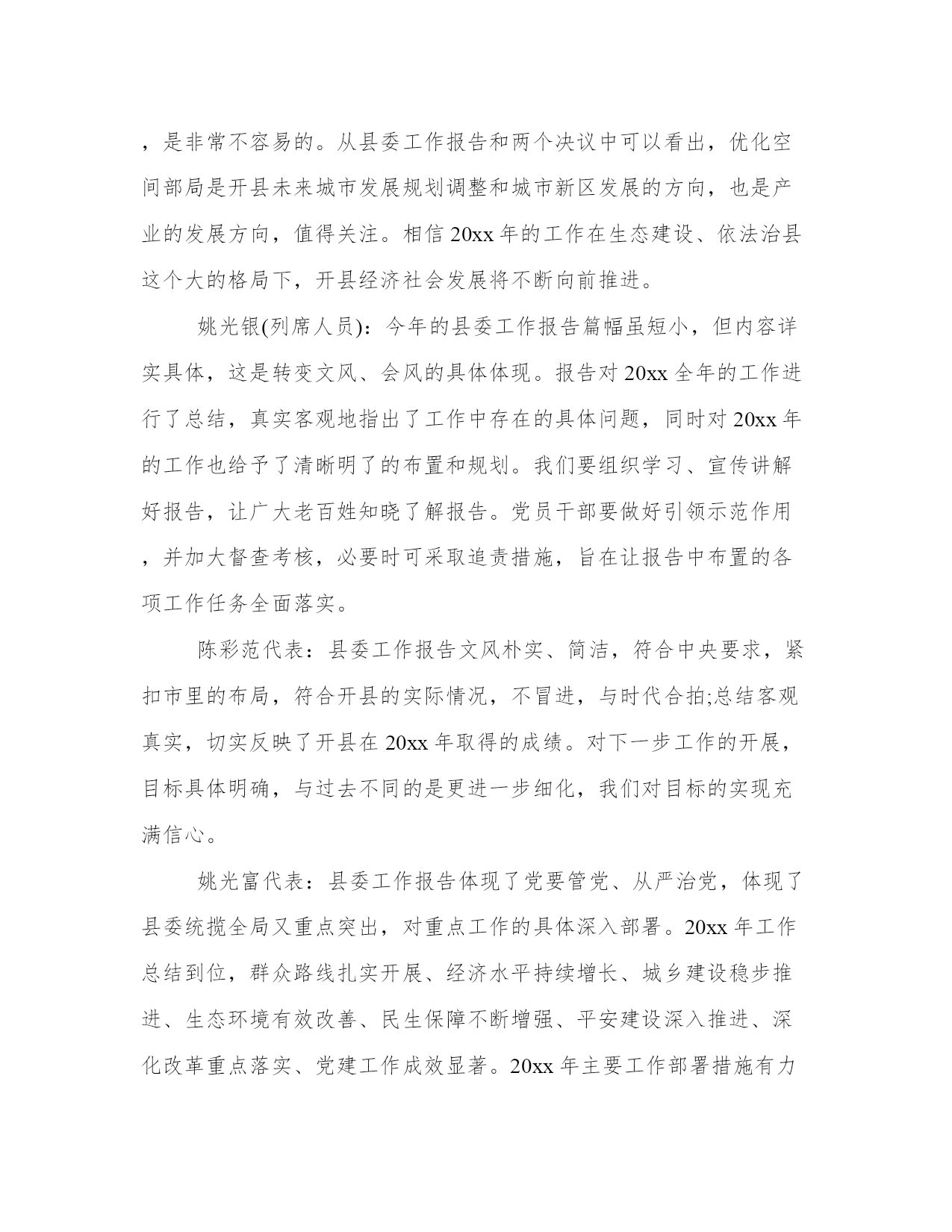 ，是非常不容易的。从县委工作报告和两个决议中可以看出，优化空间部局是开县未来城市发展规划调整和城市新区发展的方向，也是产业的发展方向，值得关注。相信20xx年的工作在生态建设、依法治县这个大的格局下，开县经济社会发展将不断向前推进。

姚光银(列席人员)：今年的县委工作报告篇幅虽短小，但内容详实具体，这是转变文风、会风的具体体现。报告对20xx全年的工作进行了总结，真实客观地指出了工作中存在的具体问题，同时对20xx年的工作也给予了清晰明了的布置和规划。我们要组织学习、宣传讲解好报告，让广大老百姓知晓了解报告。党员干部要做好引领示范作用，并加大督查考核，必要时可采取追责措施，旨在让报告中布置的各项工作任务全面落实。

陈彩范代表：县委工作报告文风朴实、简洁，符合中央要求，紧扣市里的布局，符合开县的实际情况，不冒进，与时代合拍;总结客观真实，切实反映了开县在20xx年取得的成绩。对下一步工作的开展，目标具体明确，与过去不同的是更进一步细化，我们对目标的实现充满信心。

姚光富代表：县委工作报告体现了党要管党、从严治党，体现了县委统揽全局又重点突出，对重点工作的具体深入部署。20xx年工作总结到位，群众路线扎实开展、经济水平持续增长、城乡建设稳步推进、生态环境有效改善、民生保障不断增强、平安建设深入推进、深化改革重点落实、党建工作成效显著。20xx年主要工作部署措施有力